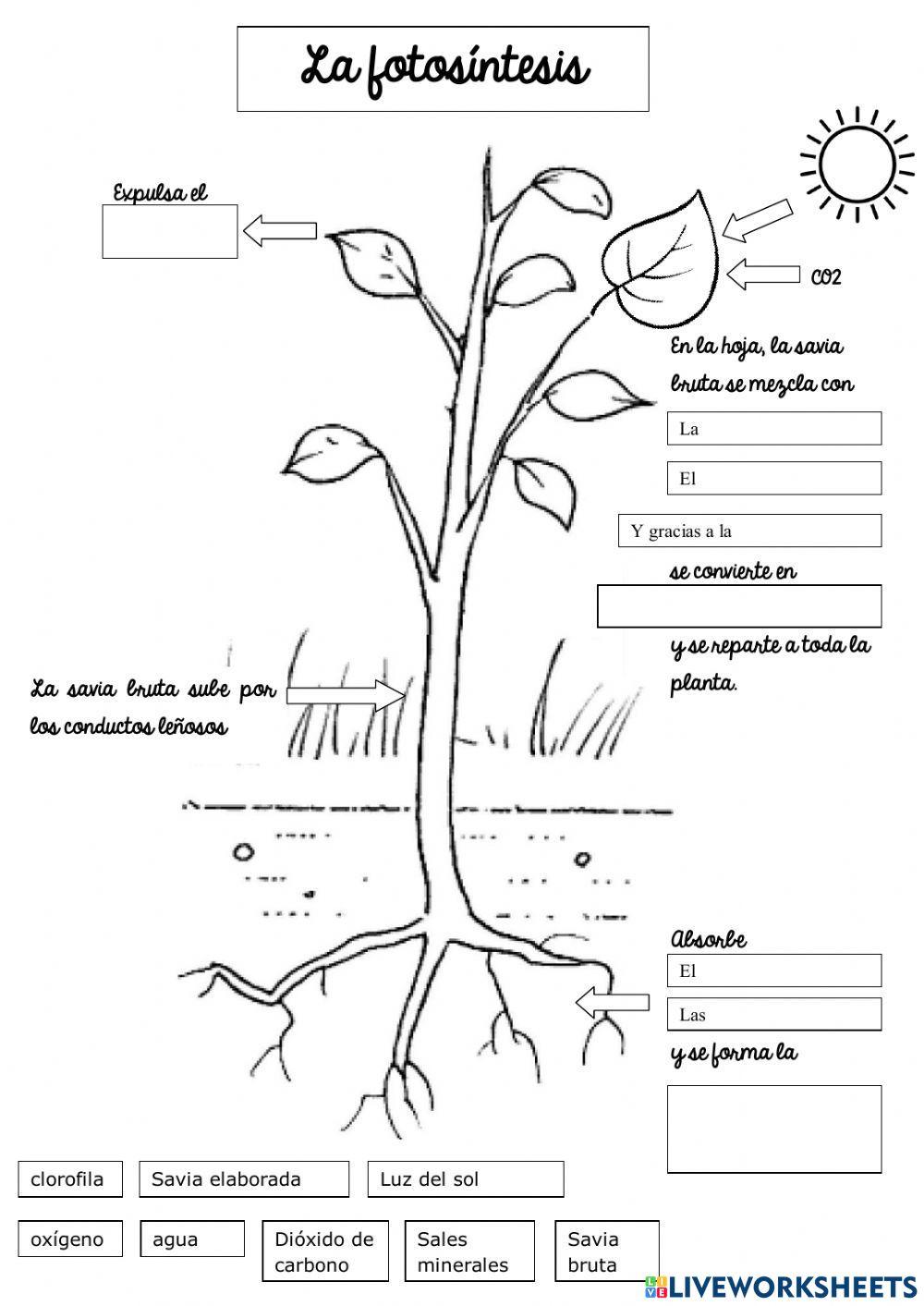 La fotosíntesis

Expulsa el

CO2

En la hoja, la savia bruta se mezcla con

La

El

Y gracias a la

se convierte en

y se reparte a toda la planta.

La savia bruta sube por los conductos leñosos

Absorbe

El

Las

y se forma la

clorofila

Savia elaborada

Luz del sol

oxígeno

agua

Dióxido de carbono

Sales minerales

Savia bruta

LIVEWORKSHEETS